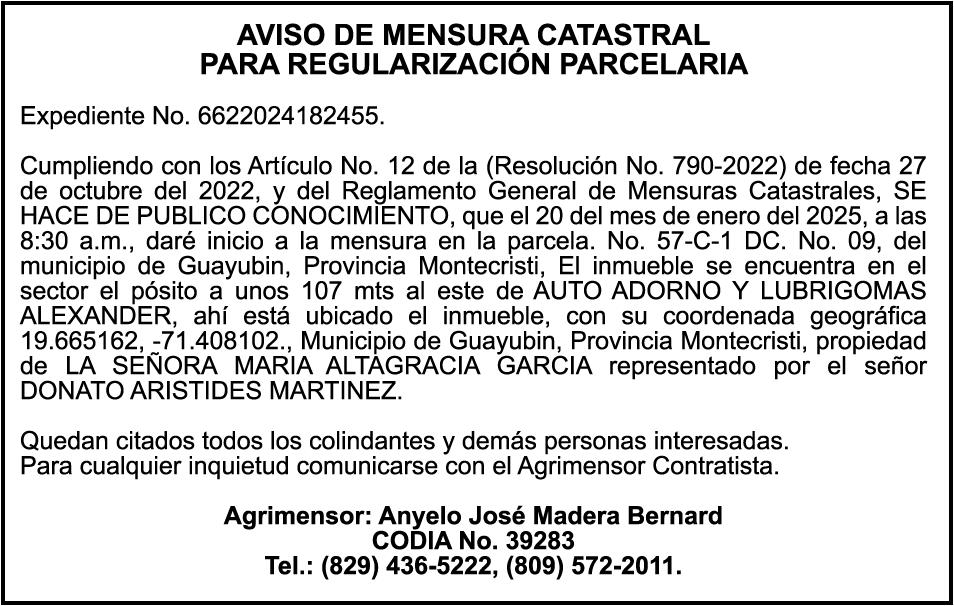 AVISO DE MENSURA CATASTRAL
PARA REGULARIZACIÓN PARCELARIA

Expediente No. 6622024182455.

Cumpliendo con los Artículo No. 12 de la (Resolución No. 790-2022) de fecha 27 de octubre del 2022, y del Reglamento General de Mensuras Catastrales, SE HACE DE PUBLICO CONOCIMIENTO, que el 20 del mes de enero del 2025, a las 8:30 a.m., daré inicio a la mensura en la parcela. No. 57-C-1 DC. No. 09, del municipio de Guayubin, Provincia Montecristi, El inmueble se encuentra en el sector el pósito a unos 107 mts al este de AUTO ADORNO Y LUBRIGOMAS ALEXANDER, ahí está ubicado el inmueble, con su coordenada geográfica 19.665162, -71.408102., Municipio de Guayubin, Provincia Montecristi, propiedad de LA SEÑORA MARIA ALTAGRACIA GARCIA representado por el señor DONATO ARISTIDES MARTINEZ.

Quedan citados todos los colindantes y demás personas interesadas.
Para cualquier inquietud comunicarse con el Agrimensor Contratista.

Agrimensor: Anyelo José Madera Bernard
CODIA No. 39283
Tel.: (829) 436-5222, (809) 572-2011.